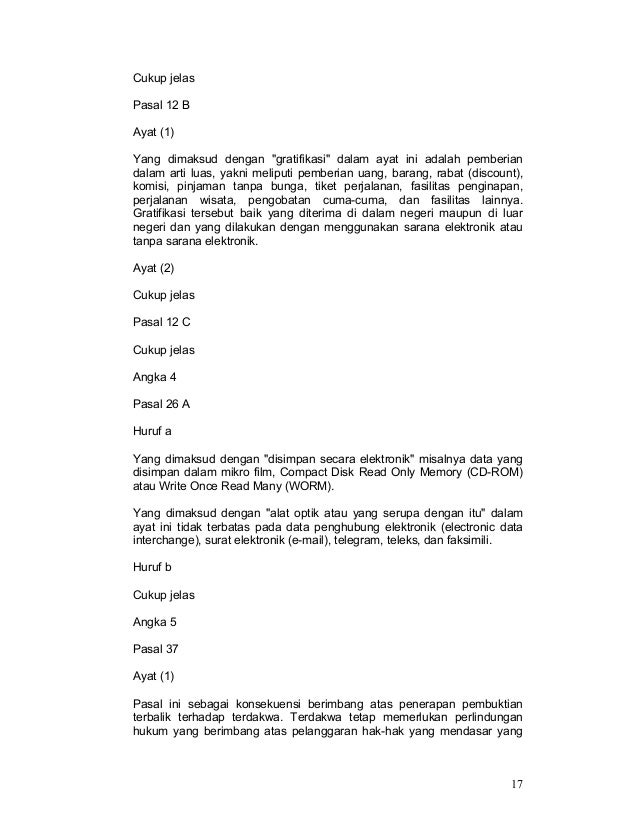 Cukup jelas

Pasal 12 B

Ayat (1)

Yang dimaksud dengan "gratifikasi" dalam ayat ini adalah pemberian dalam arti luas, yakni meliputi pemberian uang, barang, rabat (discount), komisi, pinjaman tanpa bunga, tiket perjalanan, fasilitas penginapan, perjalanan wisata, pengobatan cuma-cuma, dan fasilitas lainnya. Gratifikasi tersebut baik yang diterima di dalam negeri maupun di luar negeri dan yang dilakukan dengan menggunakan sarana elektronik atau tanpa sarana elektronik.

Ayat (2)

Cukup jelas

Pasal 12 C

Cukup jelas

Angka 4

Pasal 26 A

Huruf a

Yang dimaksud dengan "disimpan secara elektronik" misalnya data yang disimpan dalam mikro film, Compact Disk Read Only Memory (CD-ROM) atau Write Once Read Many (WORM).

Yang dimaksud dengan "alat optik atau yang serupa dengan itu" dalam ayat ini tidak terbatas pada data penghubung elektronik (electronic data interchange), surat elektronik (e-mail), telegram, teleks, dan faksimili.

Huruf b

Cukup jelas

Angka 5

Pasal 37

Ayat (1)

Pasal ini sebagai konsekuensi berimbang atas penerapan pembuktian terbalik terhadap terdakwa. Terdakwa tetap memerlukan perlindungan hukum yang berimbang atas pelanggaran hak-hak yang mendasar yang

17